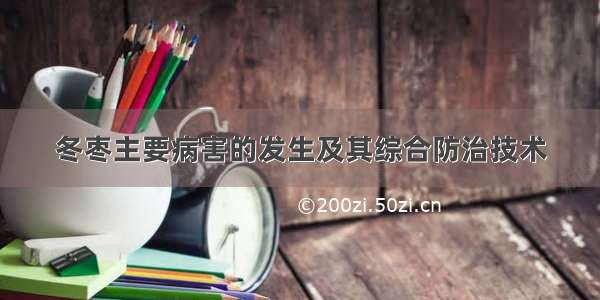 冬枣主要病害的发生及其综合防治技术

©200zi.50zi.cn